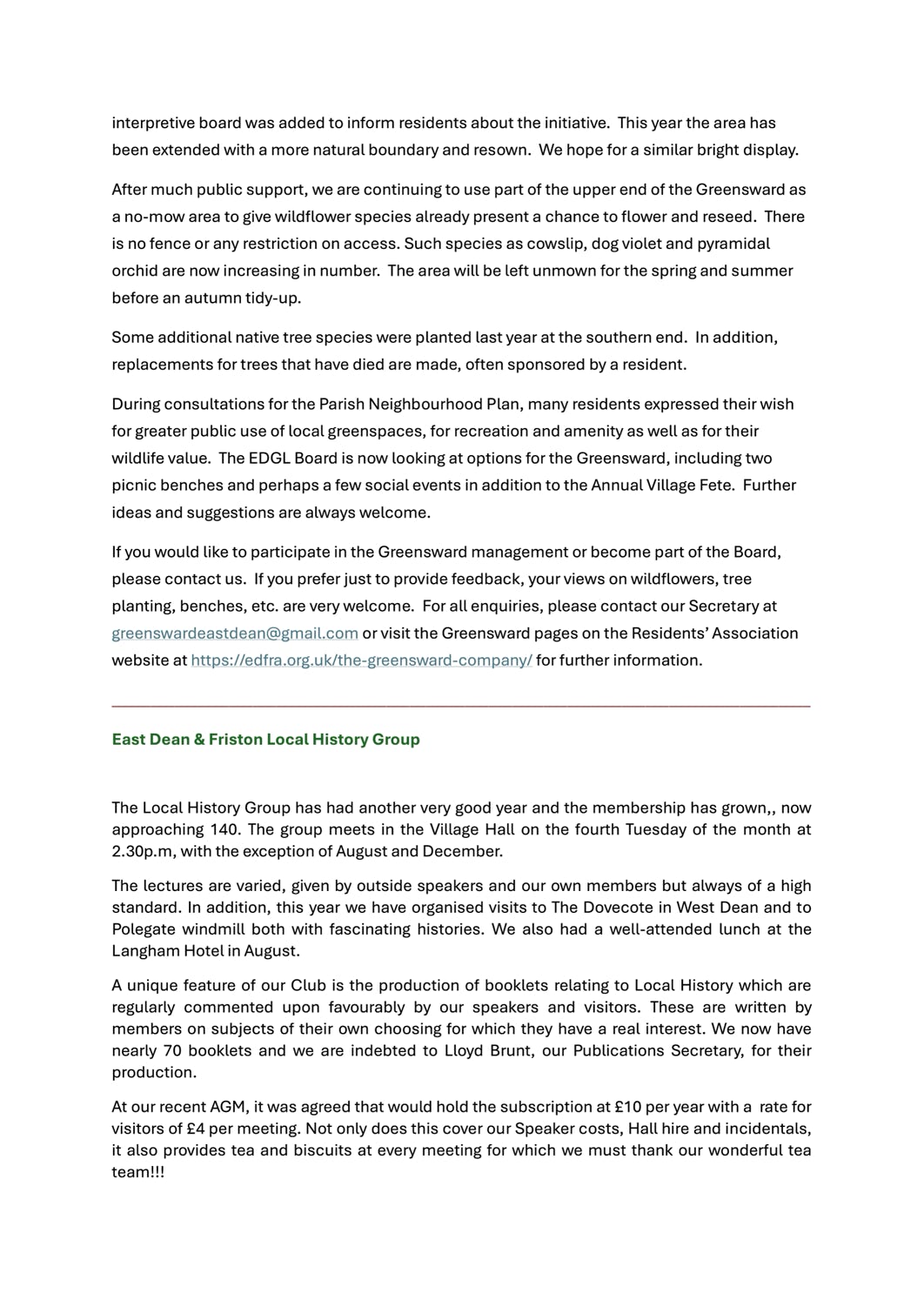 interpretive board was added to inform residents about the initiative. This year the area has been extended with a more natural boundary and resown. We hope for a similar bright display.

After much public support, we are continuing to use part of the upper end of the Greensward as a no-mow area to give wildflower species already present a chance to flower and reseed. There is no fence or any restriction on access. Such species as cowslip, dog violet and pyramidal orchid are now increasing in number. The area will be left unmown for the spring and summer before an autumn tidy-up.

Some additional native tree species were planted last year at the southern end. In addition, replacements for trees that have died are made, often sponsored by a resident.

During consultations for the Parish Neighbourhood Plan, many residents expressed their wish for greater public use of local greenspaces, for recreation and amenity as well as for their wildlife value. The EDGL Board is now looking at options for the Greensward, including two picnic benches and perhaps a few social events in addition to the Annual Village Fete. Further ideas and suggestions are always welcome.

If you would like to participate in the Greensward management or become part of the Board, please contact us. If you prefer just to provide feedback, your views on wildflowers, tree planting, benches, etc. are very welcome. For all enquiries, please contact our Secretary at greenswardeastdean@gmail.com or visit the Greensward pages on the Residents' Association website at https://edfra.org.uk/the-greensward-company/ for further information.

East Dean & Friston Local History Group

The Local History Group has had another very good year and the membership has grown,, now approaching 140. The group meets in the Village Hall on the fourth Tuesday of the month at 2.30p.m, with the exception of August and December.

The lectures are varied, given by outside speakers and our own members but always of a high standard. In addition, this year we have organised visits to The Dovecote in West Dean and to Polegate windmill both with fascinating histories. We also had a well-attended lunch at the Langham Hotel in August.

A unique feature of our Club is the production of booklets relating to Local History which are regularly commented upon favourably by our speakers and visitors. These are written by members on subjects of their own choosing for which they have a real interest. We now have nearly 70 booklets and we are indebted to Lloyd Brunt, our Publications Secretary, for their production.

At our recent AGM, it was agreed that would hold the subscription at £10 per year with a rate for visitors of £4 per meeting. Not only does this cover our Speaker costs, Hall hire and incidentals, it also provides tea and biscuits at every meeting for which we must thank our wonderful tea team!!!